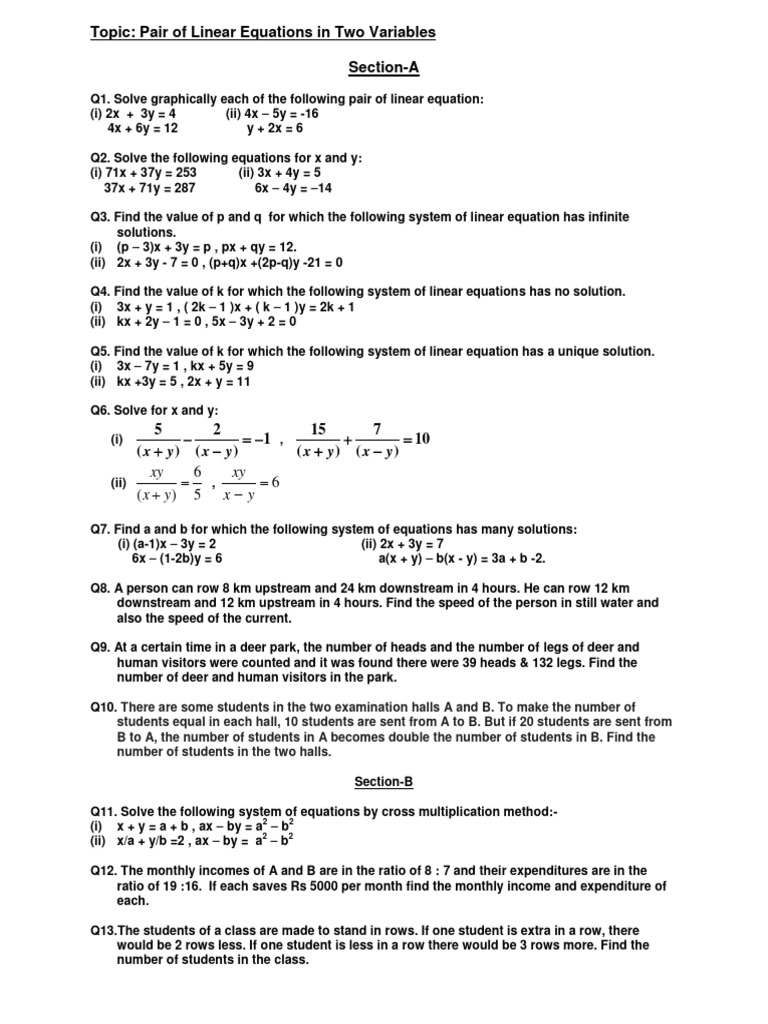 Topic: Pair of Linear Equations in Two Variables

Section-A

Q1. Solve graphically each of the following pair of linear equation:
(i) 2x + 3y = 4   (ii) 4x – 5y = -16
4x + 6y = 12   y + 2x = 6

Q2. Solve the following equations for x and y:
(i) 71x + 37y = 253   (ii) 3x + 4y = 5
37x + 71y = 287   6x – 4y = –14

Q3. Find the value of p and q for which the following system of linear equation has infinite solutions.
(i) (p – 3)x + 3y = p , px + qy = 12.
(ii) 2x + 3y - 7 = 0 , (p+q)x +(2p-q)y -21 = 0

Q4. Find the value of k for which the following system of linear equations has no solution.
(i) 3x + y = 1 , ( 2k – 1 )x + ( k – 1 )y = 2k + 1
(ii) kx + 2y – 1 = 0 , 5x – 3y + 2 = 0

Q5. Find the value of k for which the following system of linear equation has a unique solution.
(i) 3x – 7y = 1 , kx + 5y = 9
(ii) kx +3y = 5 , 2x + y = 11

Q6. Solve for x and y:
(i) $\frac{5}{(x+y)} - \frac{2}{(x-y)} = -1$ , $\frac{15}{(x+y)} + \frac{7}{(x-y)} = 10$
(ii) $\frac{xy}{(x+y)} = \frac{6}{5}$ , $\frac{xy}{x-y} = 6$

Q7. Find a and b for which the following system of equations has many solutions:
(i) (a-1)x – 3y = 2   (ii) 2x + 3y = 7
6x – (1-2b)y = 6   a(x + y) – b(x - y) = 3a + b -2.

Q8. A person can row 8 km upstream and 24 km downstream in 4 hours. He can row 12 km downstream and 12 km upstream in 4 hours. Find the speed of the person in still water and also the speed of the current.

Q9. At a certain time in a deer park, the number of heads and the number of legs of deer and human visitors were counted and it was found there were 39 heads & 132 legs. Find the number of deer and human visitors in the park.

Q10. There are some students in the two examination halls A and B. To make the number of students equal in each hall, 10 students are sent from A to B. But if 20 students are sent from B to A, the number of students in A becomes double the number of students in B. Find the number of students in the two halls.

Section-B

Q11. Solve the following system of equations by cross multiplication method:-
(i) x + y = a + b , ax – by = $a^2 – b^2$
(ii) x/a + y/b =2 , ax – by = $a^2 – b^2$

Q12. The monthly incomes of A and B are in the ratio of 8 : 7 and their expenditures are in the ratio of 19 :16. If each saves Rs 5000 per month find the monthly income and expenditure of each.

Q13.The students of a class are made to stand in rows. If one student is extra in a row, there would be 2 rows less. If one student is less in a row there would be 3 rows more. Find the number of students in the class.